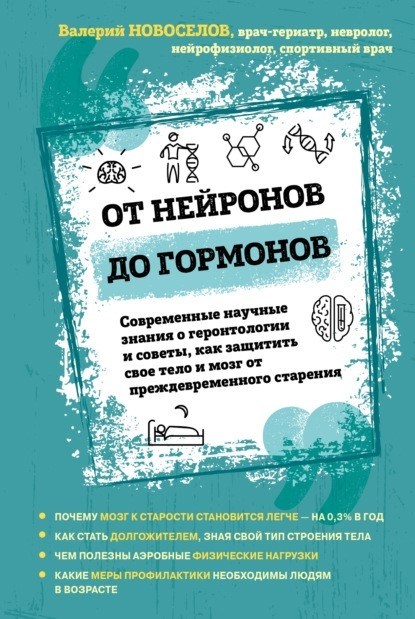 Валерий НОВОСЕЛОВ, врач-гериатр, невролог, нейрофизиолог, спортивный врач

ОТ НЕЙРОНОВ ДО ГОРМОНОВ

Современные научные знания о геронтологии и советы, как защитить свое тело и мозг от преждевременного старения

ПОЧЕМУ МОЗГ К СТАРОСТИ СТАНОВИТСЯ ЛЕГЧЕ — НА 0,3% В ГОД

КАК СТАТЬ ДОЛГОЖИТЕЛЕМ, ЗНАЯ СВОЙ ТИП СТРОЕНИЯ ТЕЛА

ЧЕМ ПОЛЕЗНЫ АЭРОБНЫЕ ФИЗИЧЕСКИЕ НАГРУЗКИ

КАКИЕ МЕРЫ ПРОФИЛАКТИКИ НЕОБХОДИМЫ ЛЮДЯМ В ВОЗРАСТЕ